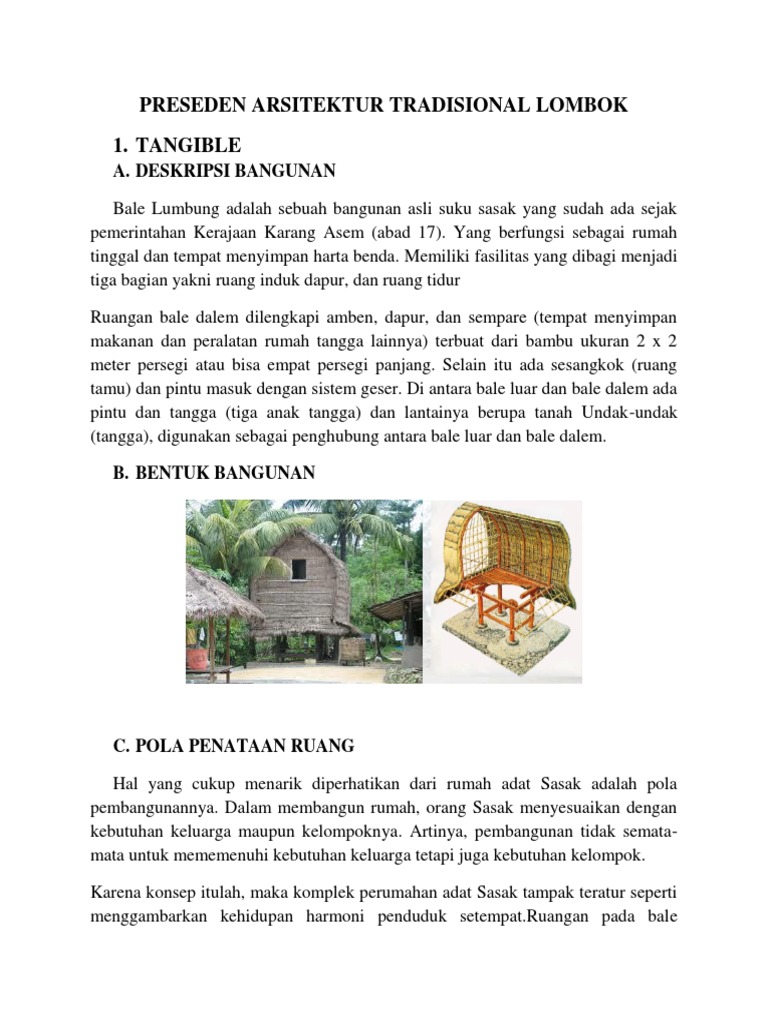 PRESEDEN ARSITEKTUR TRADISIONAL LOMBOK

1. TANGIBLE

A. DESKRIPSI BANGUNAN

Bale Lumbung adalah sebuah bangunan asli suku sasak yang sudah ada sejak pemerintahan Kerajaan Karang Asem (abad 17). Yang berfungsi sebagai rumah tinggal dan tempat menyimpan harta benda. Memiliki fasilitas yang dibagi menjadi tiga bagian yakni ruang induk dapur, dan ruang tidur

Ruangan bale dalem dilengkapi amben, dapur, dan sempare (tempat menyimpan makanan dan peralatan rumah tangga lainnya) terbuat dari bambu ukuran 2 x 2 meter persegi atau bisa empat persegi panjang. Selain itu ada sesangkok (ruang tamu) dan pintu masuk dengan sistem geser. Di antara bale luar dan bale dalem ada pintu dan tangga (tiga anak tangga) dan lantainya berupa tanah Undak-undak (tangga), digunakan sebagai penghubung antara bale luar dan bale dalem.

B. BENTUK BANGUNAN

C. POLA PENATAAN RUANG

Hal yang cukup menarik diperhatikan dari rumah adat Sasak adalah pola pembangunannya. Dalam membangun rumah, orang Sasak menyesuaikan dengan kebutuhan keluarga maupun kelompoknya. Artinya, pembangunan tidak semata-mata untuk mememenuhi kebutuhan keluarga tetapi juga kebutuhan kelompok.

Karena konsep itulah, maka komplek perumahan adat Sasak tampak teratur seperti menggambarkan kehidupan harmoni penduduk setempat.Ruangan pada bale